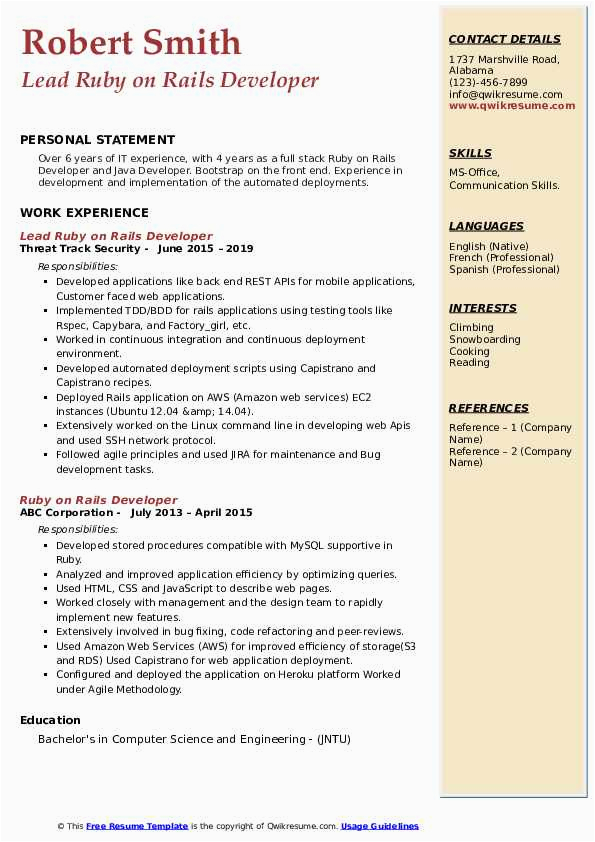 Robert Smith
Lead Ruby on Rails Developer

PERSONAL STATEMENT
Over 6 years of IT experience, with 4 years as a full stack Ruby on Rails Developer and Java Developer. Bootstrap on the front end. Experience in development and implementation of the automated deployments.

WORK EXPERIENCE
Lead Ruby on Rails Developer
Threat Track Security - June 2015 – 2019
Responsibilities:
- Developed applications like back end REST APIs for mobile applications, Customer faced web applications.
- Implemented TDD/BDD for rails applications using testing tools like Rspec, Capybara, and Factory_girl, etc.
- Worked in continuous integration and continuous deployment environment.
- Developed automated deployment scripts using Capistrano and Capistrano recipes.
- Deployed Rails application on AWS (Amazon web services) EC2 instances (Ubuntu 12.04 &amp; 14.04).
- Extensively worked on the Linux command line in developing web Apis and used SSH network protocol.
- Followed agile principles and used JIRA for maintenance and Bug development tasks.

Ruby on Rails Developer
ABC Corporation - July 2013 – April 2015
Responsibilities:
- Developed stored procedures compatible with MySQL supportive in Ruby.
- Analyzed and improved application efficiency by optimizing queries.
- Used HTML, CSS and JavaScript to describe web pages.
- Worked closely with management and the design team to rapidly implement new features.
- Extensively involved in bug fixing, code refactoring and peer-reviews.
- Used Amazon Web Services (AWS) for improved efficiency of storage(S3 and RDS) Used Capistrano for web application deployment.
- Configured and deployed the application on Heroku platform Worked under Agile Methodology.

Education
Bachelor's in Computer Science and Engineering - (JNTU)

CONTACT DETAILS
1737 Marshville Road, Alabama
(123)-456-7899
info@qwikresume.com
www.qwikresume.com

SKILLS
MS-Office, Communication Skills.

LANGUAGES
English (Native)
French (Professional)
Spanish (Professional)

INTERESTS
Climbing
Snowboarding
Cooking
Reading

REFERENCES
Reference – 1 (Company Name)
Reference – 2 (Company Name)

© This Free Resume Template is the copyright of Qwikresume.com. Usage Guidelines